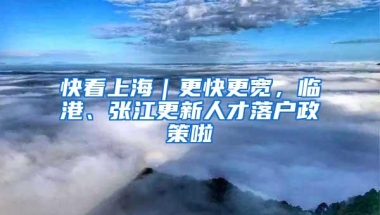 快看上海｜更快更宽，临港、张江更新人才落户政策啦